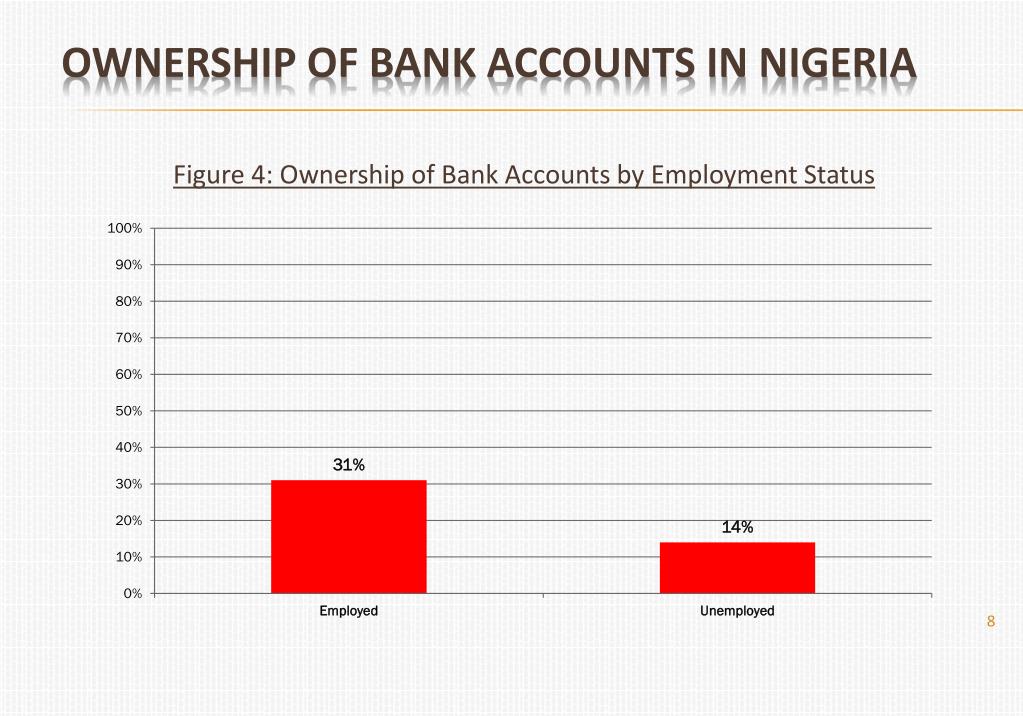 OWNERSHIP OF BANK ACCOUNTS IN NIGERIA

Figure 4: Ownership of Bank Accounts by Employment Status

100%
90%
80%
70%
60%
50%
40%
30%
20%
10%
0%

31%
14%

Employed
Unemployed

8